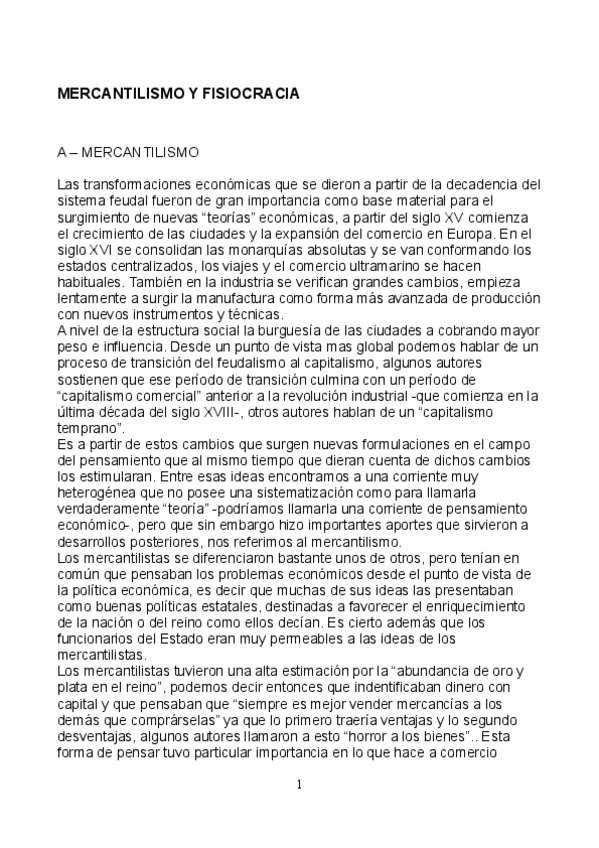 MERCANTILISMO Y FISIOCRACIA

A – MERCANTILISMO

Las transformaciones económicas que se dieron a partir de la decadencia del sistema feudal fueron de gran importancia como base material para el surgimiento de nuevas “teorías” económicas, a partir del siglo XV comienza el crecimiento de las ciudades y la expansión del comercio en Europa. En el siglo XVI se consolidan las monarquías absolutas y se van conformando los estados centralizados, los viajes y el comercio ultramarino se hacen habituales. También en la industria se verifican grandes cambios, empieza lentamente a surgir la manufactura como forma más avanzada de producción con nuevos instrumentos y técnicas.
A nivel de la estructura social la burguesía de las ciudades a cobrando mayor peso e influencia. Desde un punto de vista mas global podemos hablar de un proceso de transición del feudalismo al capitalismo, algunos autores sostienen que ese período de transición culmina con un período de “capitalismo comercial” anterior a la revolución industrial -que comienza en la última década del siglo XVIII-, otros autores hablan de un “capitalismo temprano”.
Es a partir de estos cambios que surgen nuevas formulaciones en el campo del pensamiento que al mismo tiempo que dieran cuenta de dichos cambios los estimularan. Entre esas ideas encontramos a una corriente muy heterogénea que no posee una sistematización como para llamarla verdaderamente “teoría” -podríamos llamarla una corriente de pensamiento económico-, pero que sin embargo hizo importantes aportes que sirvieron a desarrollos posteriores, nos referimos al mercantilismo.
Los mercantilistas se diferenciaron bastante unos de otros, pero tenían en común que pensaban los problemas económicos desde el punto de vista de la política económica, es decir que muchas de sus ideas las presentaban como buenas políticas estatales, destinadas a favorecer el enriquecimiento de la nación o del reino como ellos decían. Es cierto además que los funcionarios del Estado eran muy permeables a las ideas de los mercantilistas.
Los mercantilistas tuvieron una alta estimación por la “abundancia de oro y plata en el reino”, podemos decir entonces que indentificaban dinero con capital y que pensaban que “siempre es mejor vender mercancías a los demás que comprárselas” ya que lo primero traería ventajas y lo segundo desventajas, algunos autores llamaron a esto “horror a los bienes”.. Esta forma de pensar tuvo particular importancia en lo que hace a comercio

1